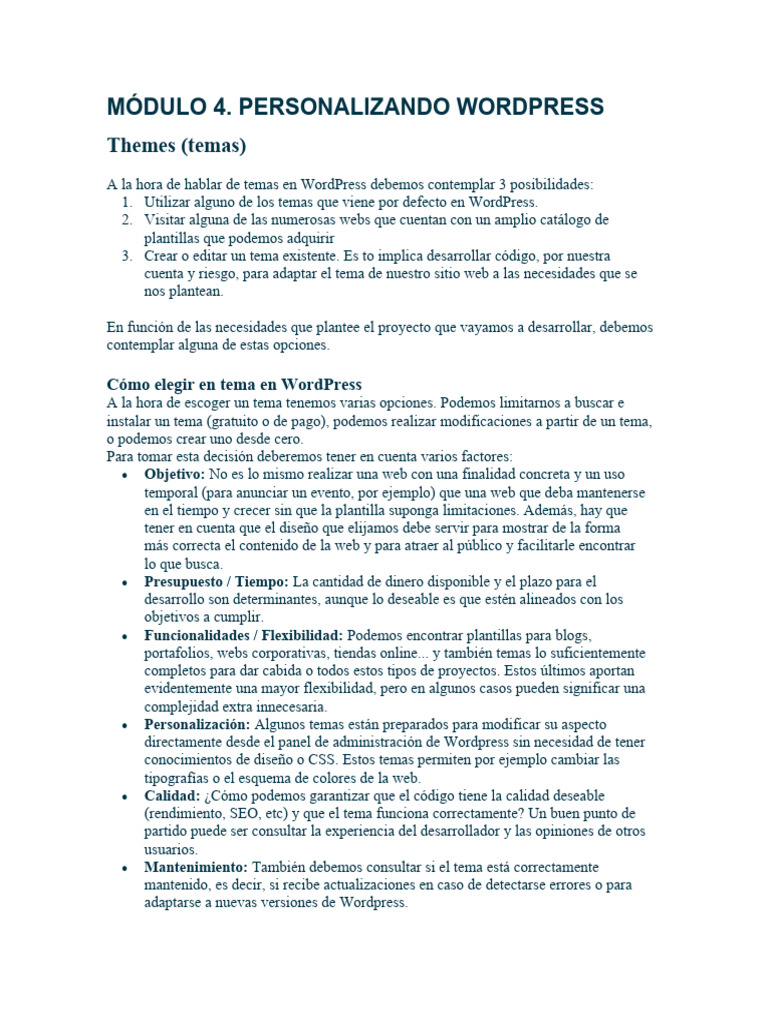 MÓDULO 4. PERSONALIZANDO WORDPRESS

Themes (temas)

A la hora de hablar de temas en WordPress debemos contemplar 3 posibilidades:
1. Utilizar alguno de los temas que viene por defecto en WordPress.
2. Visitar alguna de las numerosas webs que cuentan con un amplio catálogo de plantillas que podemos adquirir
3. Crear o editar un tema existente. Es to implica desarrollar código, por nuestra cuenta y riesgo, para adaptar el tema de nuestro sitio web a las necesidades que se nos plantean.

En función de las necesidades que plantee el proyecto que vayamos a desarrollar, debemos contemplar alguna de estas opciones.

Cómo elegir en tema en WordPress
A la hora de escoger un tema tenemos varias opciones. Podemos limitarnos a buscar e instalar un tema (gratuito o de pago), podemos realizar modificaciones a partir de un tema, o podemos crear uno desde cero.
Para tomar esta decisión deberemos tener en cuenta varios factores:
• Objetivo: No es lo mismo realizar una web con una finalidad concreta y un uso temporal (para anunciar un evento, por ejemplo) que una web que deba mantenerse en el tiempo y crecer sin que la plantilla suponga limitaciones. Además, hay que tener en cuenta que el diseño que elijamos debe servir para mostrar de la forma más correcta el contenido de la web y para atraer al público y facilitarle encontrar lo que busca.
• Presupuesto / Tiempo: La cantidad de dinero disponible y el plazo para el desarrollo son determinantes, aunque lo deseable es que estén alineados con los objetivos a cumplir.
• Funcionalidades / Flexibilidad: Podemos encontrar plantillas para blogs, portafolios, webs corporativas, tiendas online... y también temas lo suficientemente completos para dar cabida o todos estos tipos de proyectos. Estos últimos aportan evidentemente una mayor flexibilidad, pero en algunos casos pueden significar una complejidad extra innecesaria.
• Personalización: Algunos temas están preparados para modificar su aspecto directamente desde el panel de administración de Wordpress sin necesidad de tener conocimientos de diseño o CSS. Estos temas permiten por ejemplo cambiar las tipografías o el esquema de colores de la web.
• Calidad: ¿Cómo podemos garantizar que el código tiene la calidad deseable (rendimiento, SEO, etc) y que el tema funciona correctamente? Un buen punto de partido puede ser consultar la experiencia del desarrollador y las opiniones de otros usuarios.
• Mantenimiento: También debemos consultar si el tema está correctamente mantenido, es decir, si recibe actualizaciones en caso de detectarse errores o para adaptarse a nuevas versiones de Wordpress.